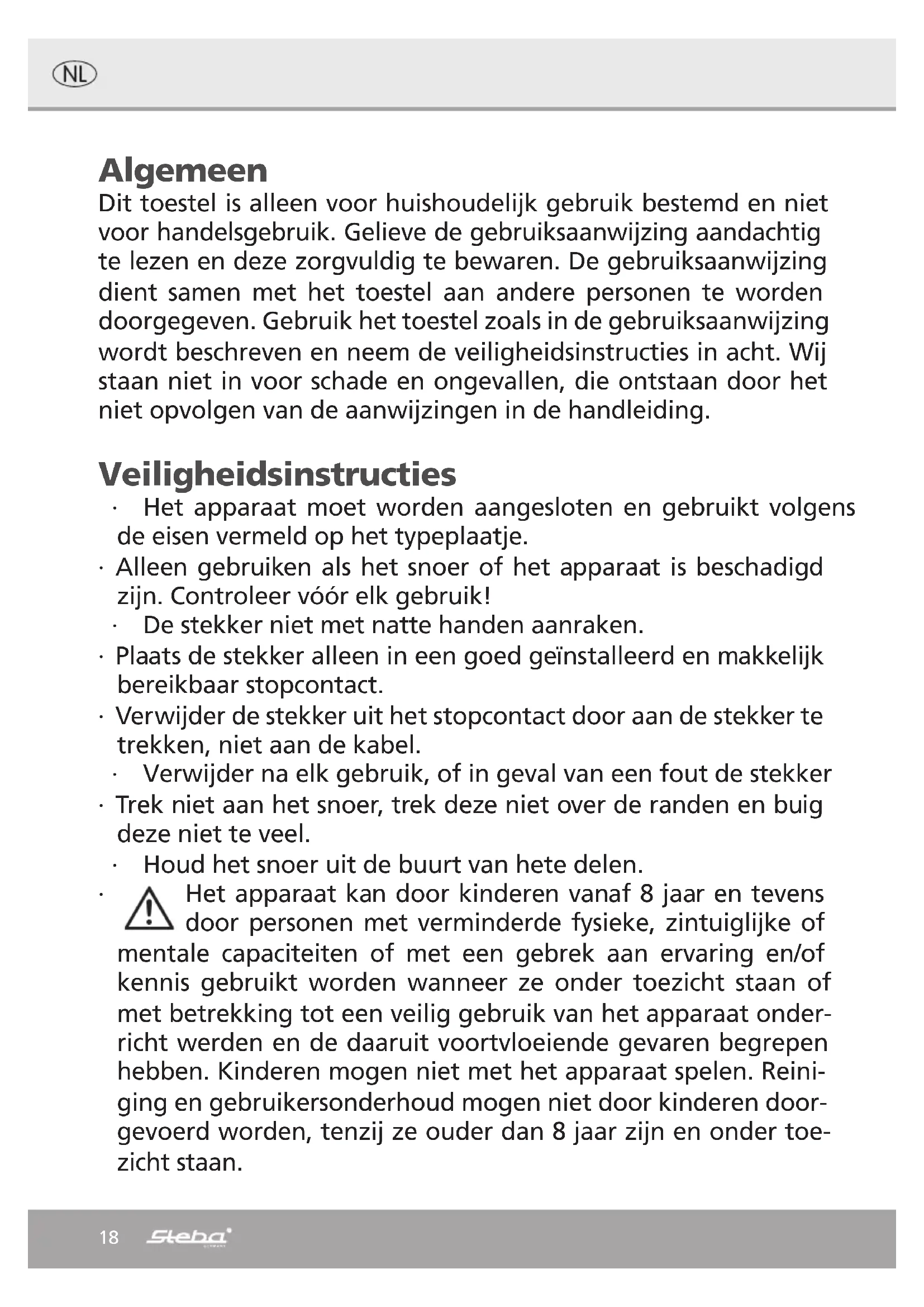 NL

Algemeen
Dit toestel is alleen voor huishoudelijk gebruik bestemd en niet voor handelsgebruik. Gelieve de gebruiksaanwijzing aandachtig te lezen en deze zorgvuldig te bewaren. De gebruiksaanwijzing dient samen met het toestel aan andere personen te worden doorgegeven. Gebruik het toestel zoals in de gebruiksaanwijzing wordt beschreven en neem de veiligheidsinstructies in acht. Wij staan niet in voor schade en ongevallen, die ontstaan door het niet opvolgen van de aanwijzingen in de handleiding.

Veiligheidsinstructies
· Het apparaat moet worden aangesloten en gebruikt volgens de eisen vermeld op het typeplaatje.
· Alleen gebruiken als het snoer of het apparaat is beschadigd zijn. Controleer vóór elk gebruik!
· De stekker niet met natte handen aanraken.
· Plaats de stekker alleen in een goed geïnstalleerd en makkelijk bereikbaar stopcontact.
· Verwijder de stekker uit het stopcontact door aan de stekker te trekken, niet aan de kabel.
· Verwijder na elk gebruik, of in geval van een fout de stekker
· Trek niet aan het snoer, trek deze niet over de randen en buig deze niet te veel.
· Houd het snoer uit de buurt van hete delen.
· Het apparaat kan door kinderen vanaf 8 jaar en tevens door personen met verminderde fysieke, zintuiglijke of mentale capaciteiten of met een gebrek aan ervaring en/of kennis gebruikt worden wanneer ze onder toezicht staan of met betrekking tot een veilig gebruik van het apparaat onderricht werden en de daaruit voortvloeiende gevaren begrepen hebben. Kinderen mogen niet met het apparaat spelen. Reiniging en gebruikersonderhoud mogen niet door kinderen doorgevoerd worden, tenzij ze ouder dan 8 jaar zijn en onder toezicht staan.

18 Steba